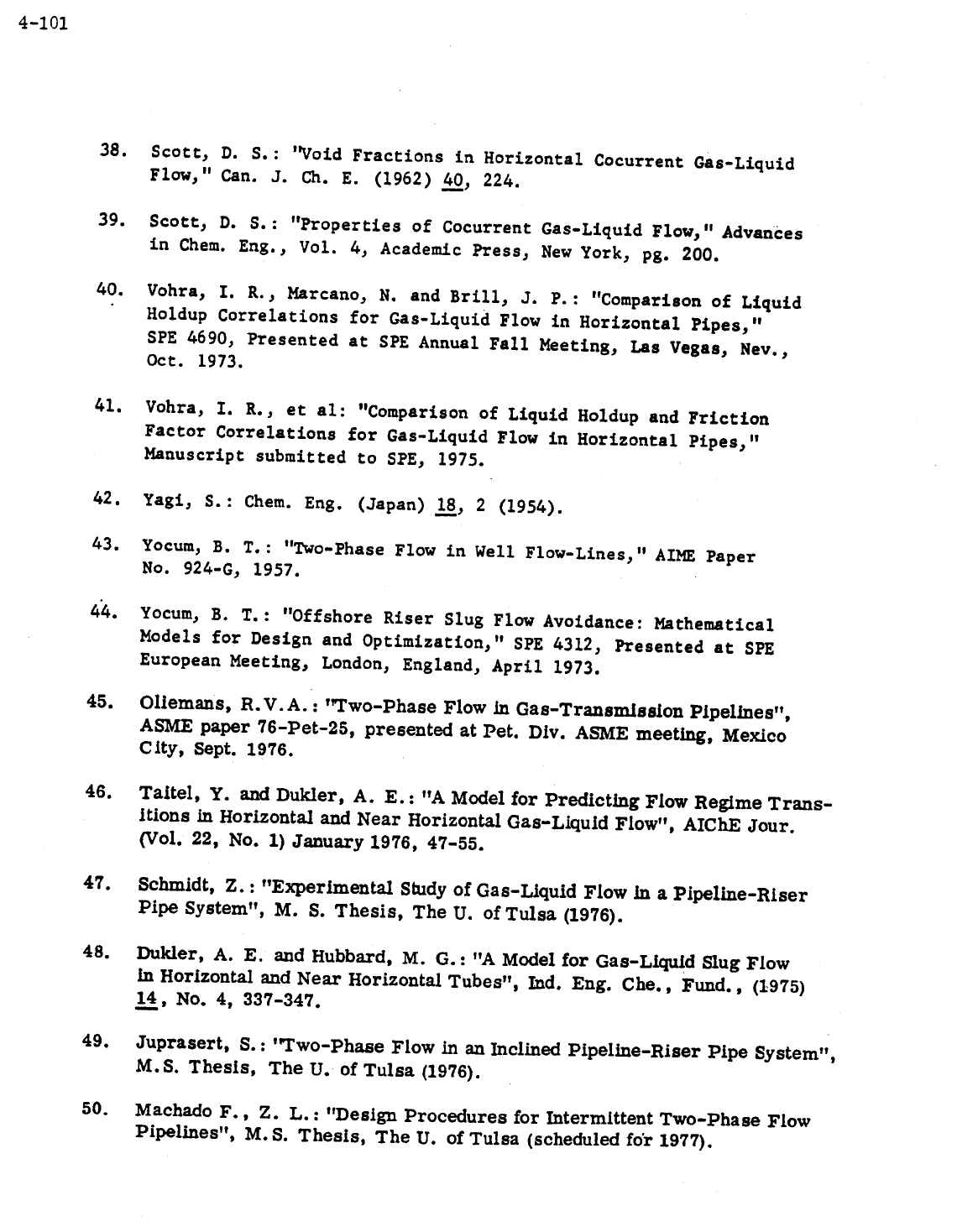 4-101

38. Scott, D. S.: "Void Fractions in Horizontal Cocurrent Gas-Liquid Flow," Can. J. Ch. E. (1962) 40, 224.

39. Scott, D. S.: "Properties of Cocurrent Gas-Liquid Flow," Advances in Chem. Eng., Vol. 4, Academic Press, New York, pg. 200.

40. Vohra, I. R., Marcano, N. and Brill, J. P.: "Comparison of Liquid Holdup Correlations for Gas-Liquid Flow in Horizontal Pipes," SPE 4690, Presented at SPE Annual Fall Meeting, Las Vegas, Nev., Oct. 1973.

41. Vohra, I. R., et al: "Comparison of Liquid Holdup and Friction Factor Correlations for Gas-Liquid Flow in Horizontal Pipes," Manuscript submitted to SPE, 1975.

42. Yagi, S.: Chem. Eng. (Japan) 18, 2 (1954).

43. Yocum, B. T.: "Two-Phase Flow in Well Flow-Lines," AIME Paper No. 924-G, 1957.

44. Yocum, B. T.: "Offshore Riser Slug Flow Avoidance: Mathematical Models for Design and Optimization," SPE 4312, Presented at SPE European Meeting, London, England, April 1973.

45. Oliemans, R.V.A.: "Two-Phase Flow in Gas-Transmission Pipelines", ASME paper 76-Pet-25, presented at Pet. Div. ASME meeting, Mexico City, Sept. 1976.

46. Taitel, Y. and Dukler, A. E.: "A Model for Predicting Flow Regime Transitions in Horizontal and Near Horizontal Gas-Liquid Flow", AIChE Jour. (Vol. 22, No. 1) January 1976, 47-55.

47. Schmidt, Z.: "Experimental Study of Gas-Liquid Flow in a Pipeline-Riser Pipe System", M. S. Thesis, The U. of Tulsa (1976).

48. Dukler, A. E. and Hubbard, M. G.: "A Model for Gas-Liquid Slug Flow in Horizontal and Near Horizontal Tubes", Ind. Eng. Che., Fund., (1975) 14, No. 4, 337-347.

49. Juprasert, S.: "Two-Phase Flow in an Inclined Pipeline-Riser Pipe System", M.S. Thesis, The U. of Tulsa (1976).

50. Machado F., Z. L.: "Design Procedures for Intermittent Two-Phase Flow Pipelines", M.S. Thesis, The U. of Tulsa (scheduled for 1977).